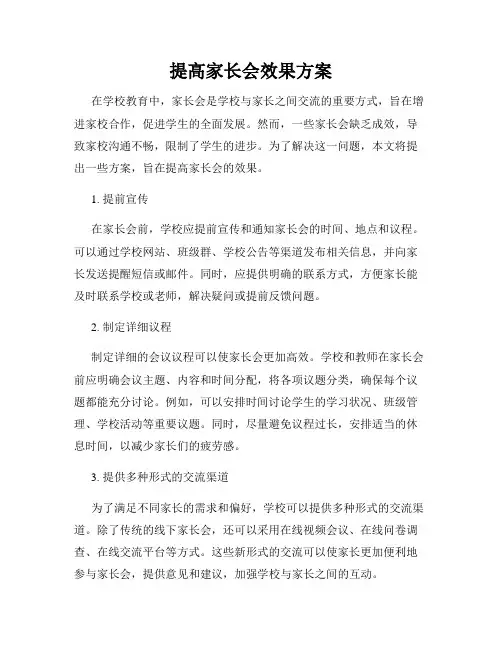 提高家长会效果方案

在学校教育中，家长会是学校与家长之间交流的重要方式，旨在增进家校合作，促进学生的全面发展。然而，一些家长会缺乏成效，导致家校沟通不畅，限制了学生的进步。为了解决这一问题，本文将提出一些方案，旨在提高家长会的效果。

1. 提前宣传

在家长会前，学校应提前宣传和通知家长会的时间、地点和议程。可以通过学校网站、班级群、学校公告等渠道发布相关信息，并向家长发送提醒短信或邮件。同时，应提供明确的联系方式，方便家长能及时联系学校或老师，解决疑问或提前反馈问题。

2. 制定详细议程

制定详细的会议议程可以使家长会更加高效。学校和教师在家长会前应明确会议主题、内容和时间分配，将各项议题分类，确保每个议题都能充分讨论。例如，可以安排时间讨论学生的学习状况、班级管理、学校活动等重要议题。同时，尽量避免议程过长，安排适当的休息时间，以减少家长们的疲劳感。

3. 提供多种形式的交流渠道

为了满足不同家长的需求和偏好，学校可以提供多种形式的交流渠道。除了传统的线下家长会，还可以采用在线视频会议、在线问卷调查、在线交流平台等方式。这些新形式的交流可以使家长更加便利地参与家长会，提供意见和建议，加强学校与家长之间的互动。